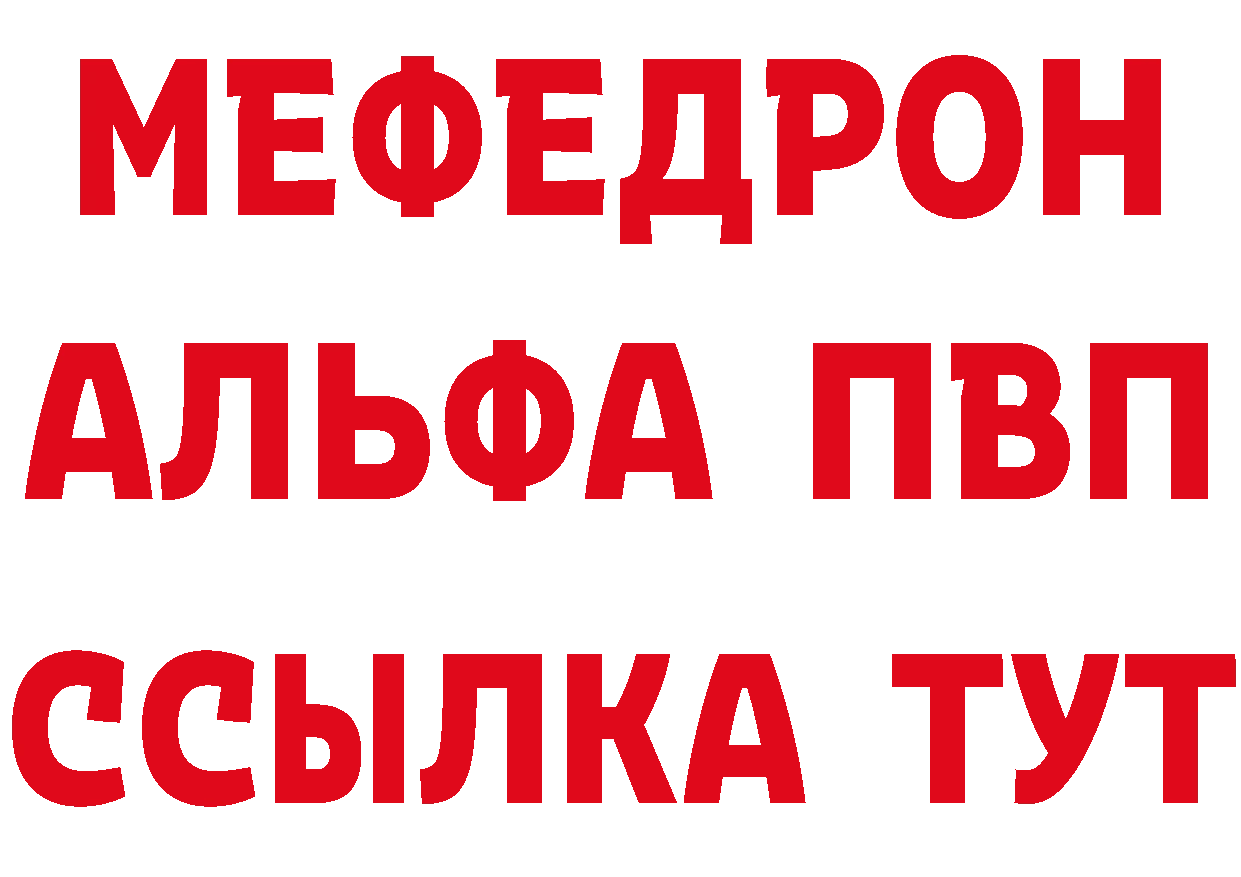 МЕФЕДРОН
АЛЬФА ПВП
ССЫЛКА ТУТ